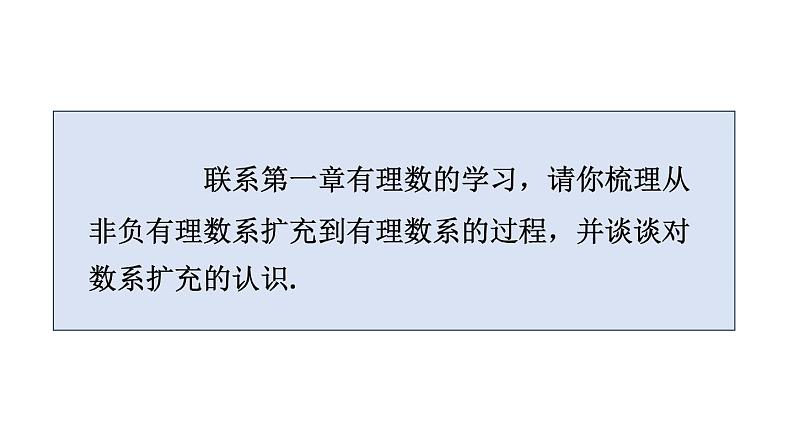 联系第一章有理数的学习，请你梳理从非负有理数系扩充到有理数系的过程，并谈谈对数系扩充的认识.